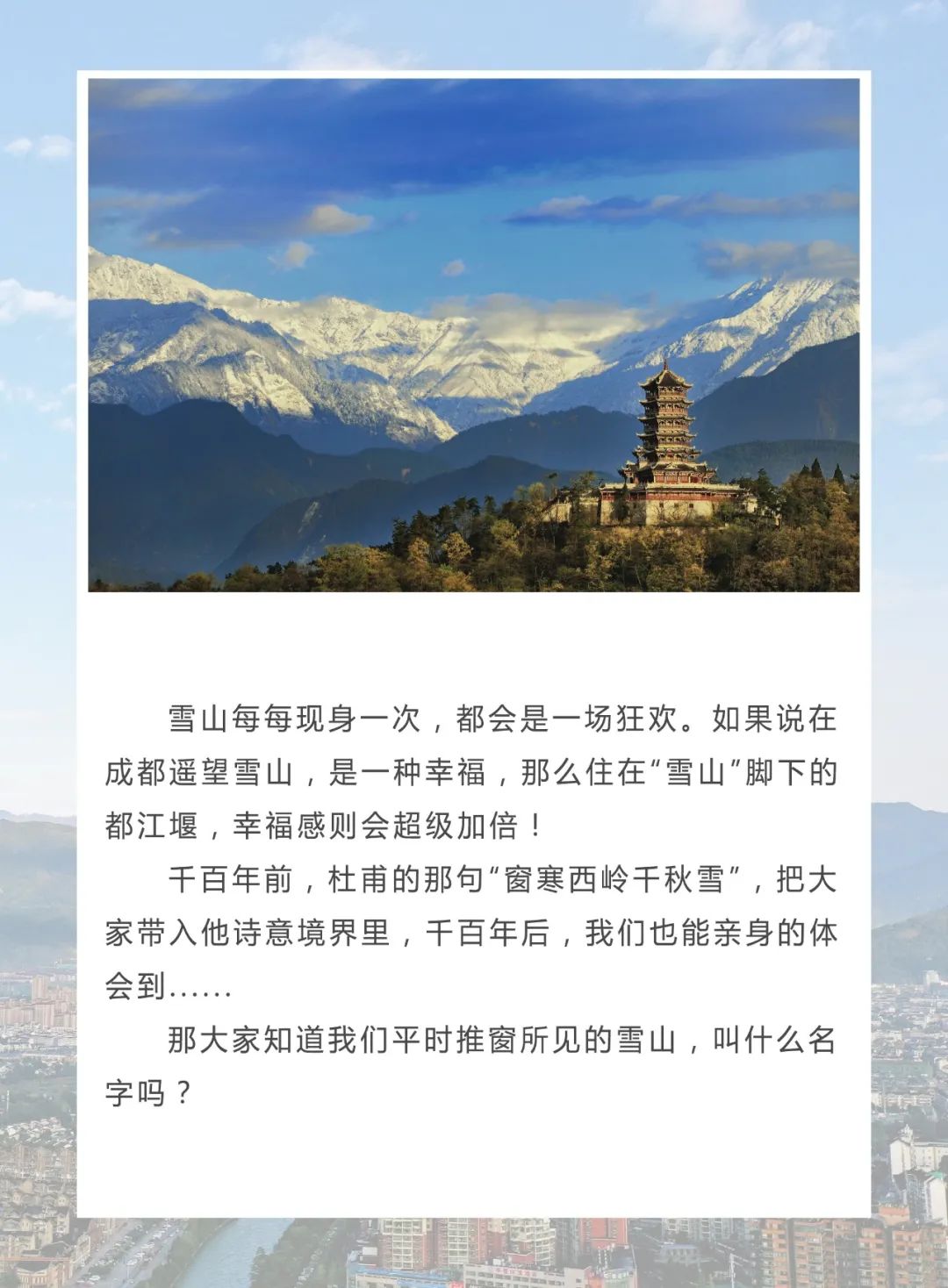 雪山每每现身一次，都会是一场狂欢。如果说在成都遥望雪山，是一种幸福，那么住在“雪山”脚下的都江堰，幸福感则会超级加倍！

千百年前，杜甫的那句“窗寒西岭千秋雪”，把大家带入他诗意境界里，千百年后，我们也能亲身的体会到……

那大家知道我们平时推窗所见的雪山，叫什么名字吗？